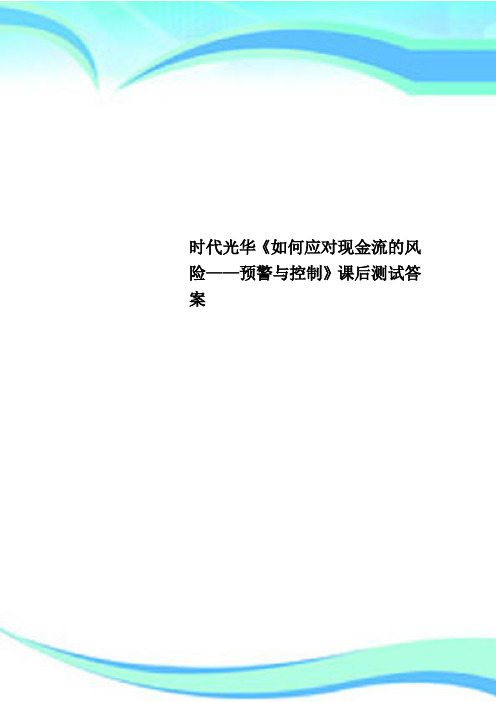 时代光华《如何应对现金流的风险——预警与控制》课后测试答案